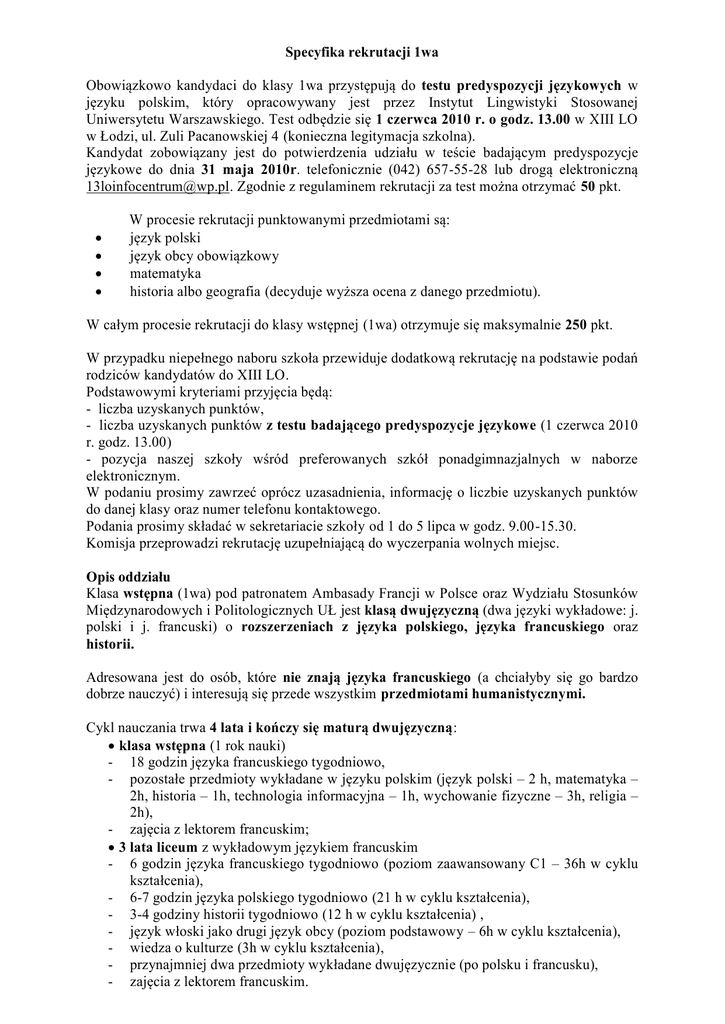 Specyfika rekrutacji 1wa

Obowiązkowo kandydaci do klasy 1wa przystępują do testu predyspozycji językowych w języku polskim, który opracowywany jest przez Instytut Lingwistyki Stosowanej Uniwersytetu Warszawskiego. Test odbędzie się 1 czerwca 2010 r. o godz. 13.00 w XIII LO w Łodzi, ul. Zuli Pacanowskiej 4 (konieczna legitymacja szkolna).
Kandydat zobowiązany jest do potwierdzenia udziału w teście badającym predyspozycje językowe do dnia 31 maja 2010r. telefonicznie (042) 657-55-28 lub drogą elektroniczną 13loinfocentrum@wp.pl. Zgodnie z regulaminem rekrutacji za test można otrzymać 50 pkt.

W procesie rekrutacji punktowanymi przedmiotami są:
• język polski
• język obcy obowiązkowy
• matematyka
• historia albo geografia (decyduje wyższa ocena z danego przedmiotu).

W całym procesie rekrutacji do klasy wstępnej (1wa) otrzymuje się maksymalnie 250 pkt.

W przypadku niepełnego naboru szkoła przewiduje dodatkową rekrutację na podstawie podań rodziców kandydatów do XIII LO.
Podstawowymi kryteriami przyjęcia będą:
- liczba uzyskanych punktów,
- liczba uzyskanych punktów z testu badającego predyspozycje językowe (1 czerwca 2010 r. godz. 13.00)
- pozycja naszej szkoły wśród preferowanych szkół ponadgimnazjalnych w naborze elektronicznym.
W podaniu prosimy zawrzeć oprócz uzasadnienia, informację o liczbie uzyskanych punktów do danej klasy oraz numer telefonu kontaktowego.
Podania prosimy składać w sekretariacie szkoły od 1 do 5 lipca w godz. 9.00-15.30.
Komisja przeprowadzi rekrutację uzupełniającą do wyczerpania wolnych miejsc.

Opis oddziału
Klasa wstępna (1wa) pod patronatem Ambasady Francji w Polsce oraz Wydziału Stosunków Międzynarodowych i Politologicznych UŁ jest klasą dwujęzyczną (dwa języki wykładowe: j. polski i j. francuski) o rozszerzeniach z języka polskiego, języka francuskiego oraz historii.

Adresowana jest do osób, które nie znają języka francuskiego (a chciałyby się go bardzo dobrze nauczyć) i interesują się przede wszystkim przedmiotami humanistycznymi.

Cykl nauczania trwa 4 lata i kończy się maturą dwujęzyczną:
• klasa wstępna (1 rok nauki)
- 18 godzin języka francuskiego tygodniowo,
- pozostałe przedmioty wykładane w języku polskim (język polski – 2 h, matematyka – 2h, historia – 1h, technologia informacyjna – 1h, wychowanie fizyczne – 3h, religia – 2h),
- zajęcia z lektorem francuskim;
• 3 lata liceum z wykładowym językiem francuskim
- 6 godzin języka francuskiego tygodniowo (poziom zaawansowany C1 – 36h w cyklu kształcenia),
- 6-7 godzin języka polskiego tygodniowo (21 h w cyklu kształcenia),
- 3-4 godziny historii tygodniowo (12 h w cyklu kształcenia) ,
- język włoski jako drugi język obcy (poziom podstawowy – 6h w cyklu kształcenia),
- wiedza o kulturze (3h w cyklu kształcenia),
- przynajmniej dwa przedmioty wykładane dwujęzycznie (po polsku i francusku),
- zajęcia z lektorem francuskim.